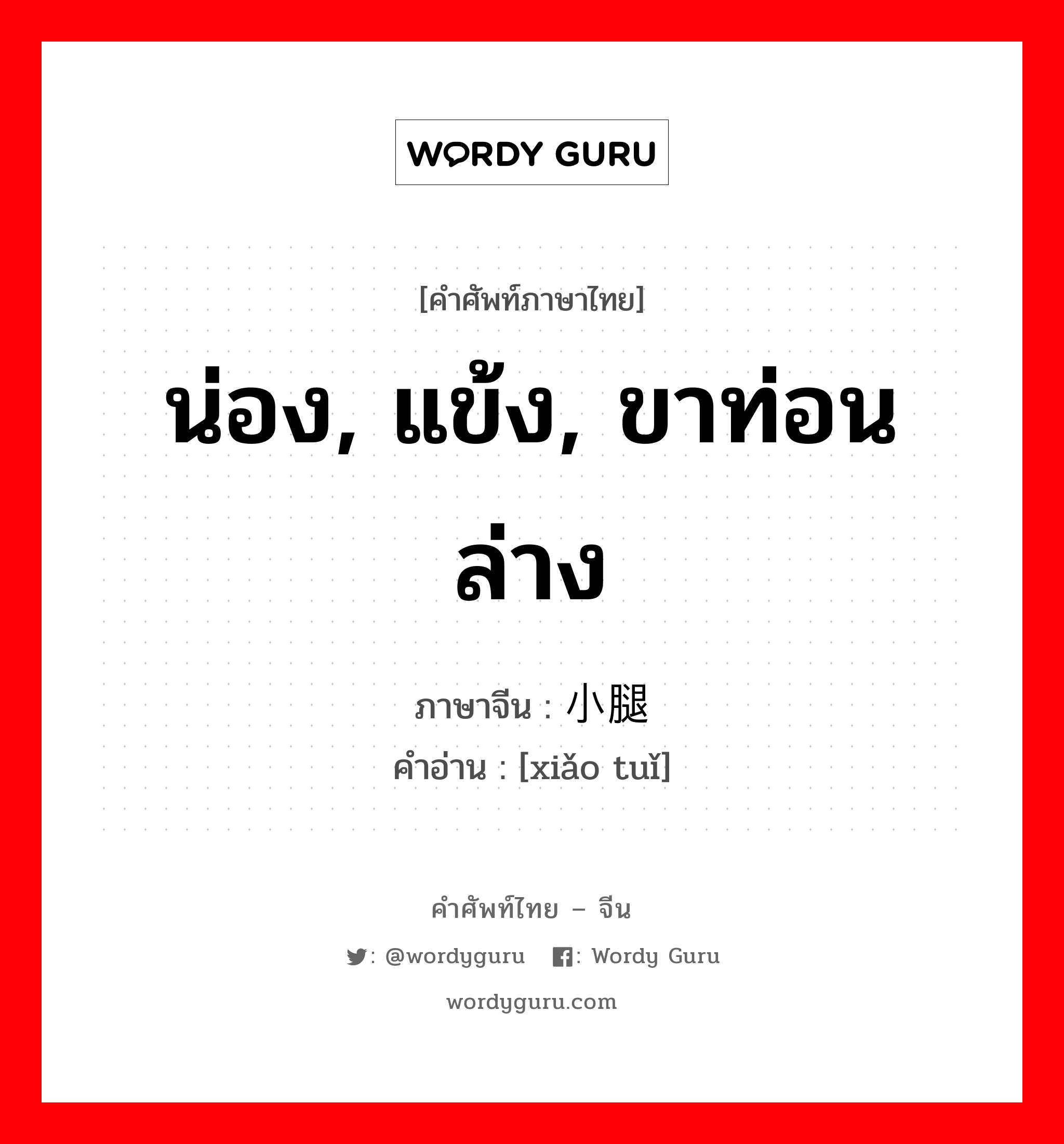 WORDY GURU

[คำศัพท์ภาษาไทย]

น่อง, แข้ง, ขาท่อนล่าง

ภาษาจีน : 小腿
คำอ่าน : [xiǎo tuǐ]

คำศัพท์ไทย – จีน

: @wordyguru : Wordy Guru

wordyguru.com